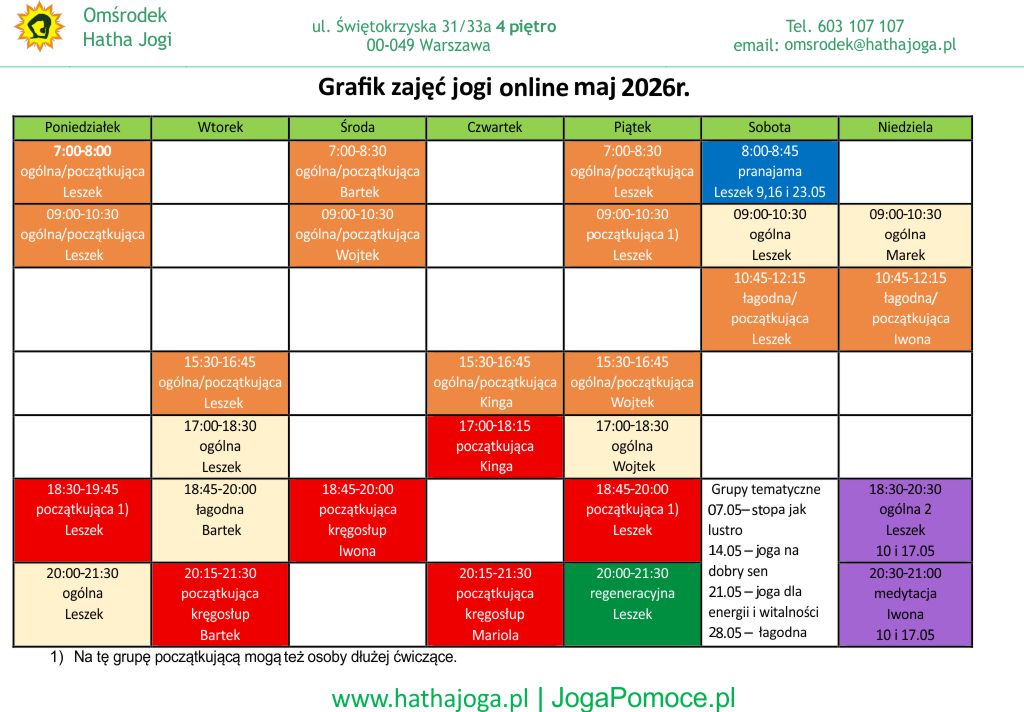 Omśrodek
Hatha Jogi

ul. Świętokrzyska 31/33a 4 piętro
00-049 Warszawa

Tel. 603 107 107
email: omsrodek@hathajoga.pl

Grafik zajęć jogi online maj 2026r.

| Poniedziałek | Wtorek | Środa | Czwartek | Piątek | Sobota | Niedziela |
|---|---|---|---|---|---|---|
| 7:00-8:00 ogólna/początkująca Leszek | | 7:00-8:30 ogólna/początkująca Bartek | | 7:00-8:30 ogólna/początkująca Leszek | 8:00-8:45 pranajama Leszek 9,16 i 23.05 | |
| 09:00-10:30 ogólna/początkująca Leszek | | 09:00-10:30 ogólna/początkująca Wojtek | | 09:00-10:30 początkująca 1) Leszek | 09:00-10:30 ogólna Leszek | 09:00-10:30 ogólna Marek |
| | | | | | 10:45-12:15 łagodna/ początkująca Leszek | 10:45-12:15 łagodna/ początkująca Iwona |
| | 15:30-16:45 ogólna/początkująca Leszek | | 15:30-16:45 ogólna/początkująca Kinga | 15:30-16:45 ogólna/początkująca Wojtek | | |
| | 17:00-18:30 ogólna Leszek | | 17:00-18:15 początkująca Kinga | 17:00-18:30 ogólna Wojtek | | |
| 18:30-19:45 początkująca 1) Leszek | 18:45-20:00 łagodna Bartek | 18:45-20:00 początkująca kręgosłup Iwona | | 18:45-20:00 początkująca 1) Leszek | Grupy tematyczne 07.05– stopa jak lustro 14.05 – joga na dobry sen 21.05 – joga dla energii i witalności 28.05 – łagodna | 18:30-20:30 ogólna 2 Leszek 10 i 17.05 |
| 20:00-21:30 ogólna Leszek | 20:15-21:30 początkująca kręgosłup Bartek | | 20:15-21:30 początkująca kręgosłup Mariola | 20:00-21:30 regeneracyjna Leszek | | 20:30-21:00 medytacja Iwona 10 i 17.05 |

1) Na tę grupę początkującą mogą też osoby dłużej ćwiczące.

www.hathajoga.pl | JogaPomoce.pl